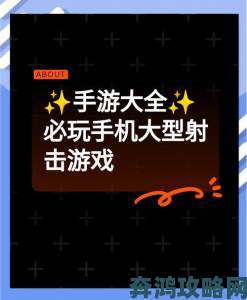 ABOUT

✨手游大全✨
必玩手机大型射击游戏

奔鸿攻略网